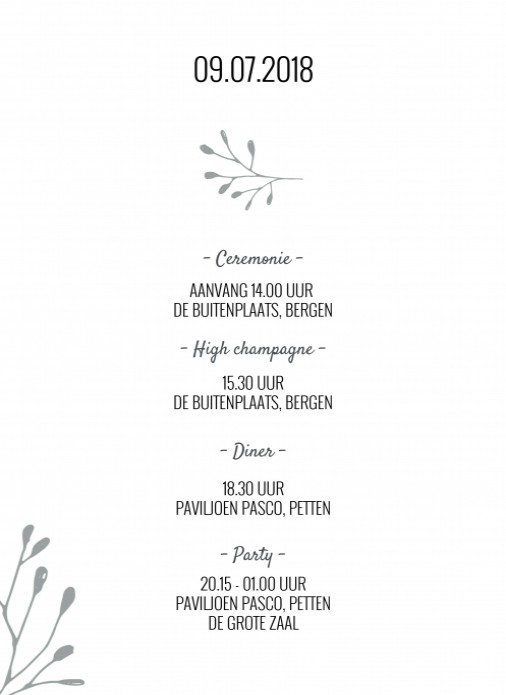 09.07.2018

- Ceremonie -

AANVANG 14.00 UUR
DE BUITENPLAATS, BERGEN

- High champagne -

15.30 UUR
DE BUITENPLAATS, BERGEN

- Diner -

18.30 UUR
PAVILJOEN PASCO, PETTEN

- Party -

20.15 - 01.00 UUR
PAVILJOEN PASCO, PETTEN
DE GROTE ZAAL